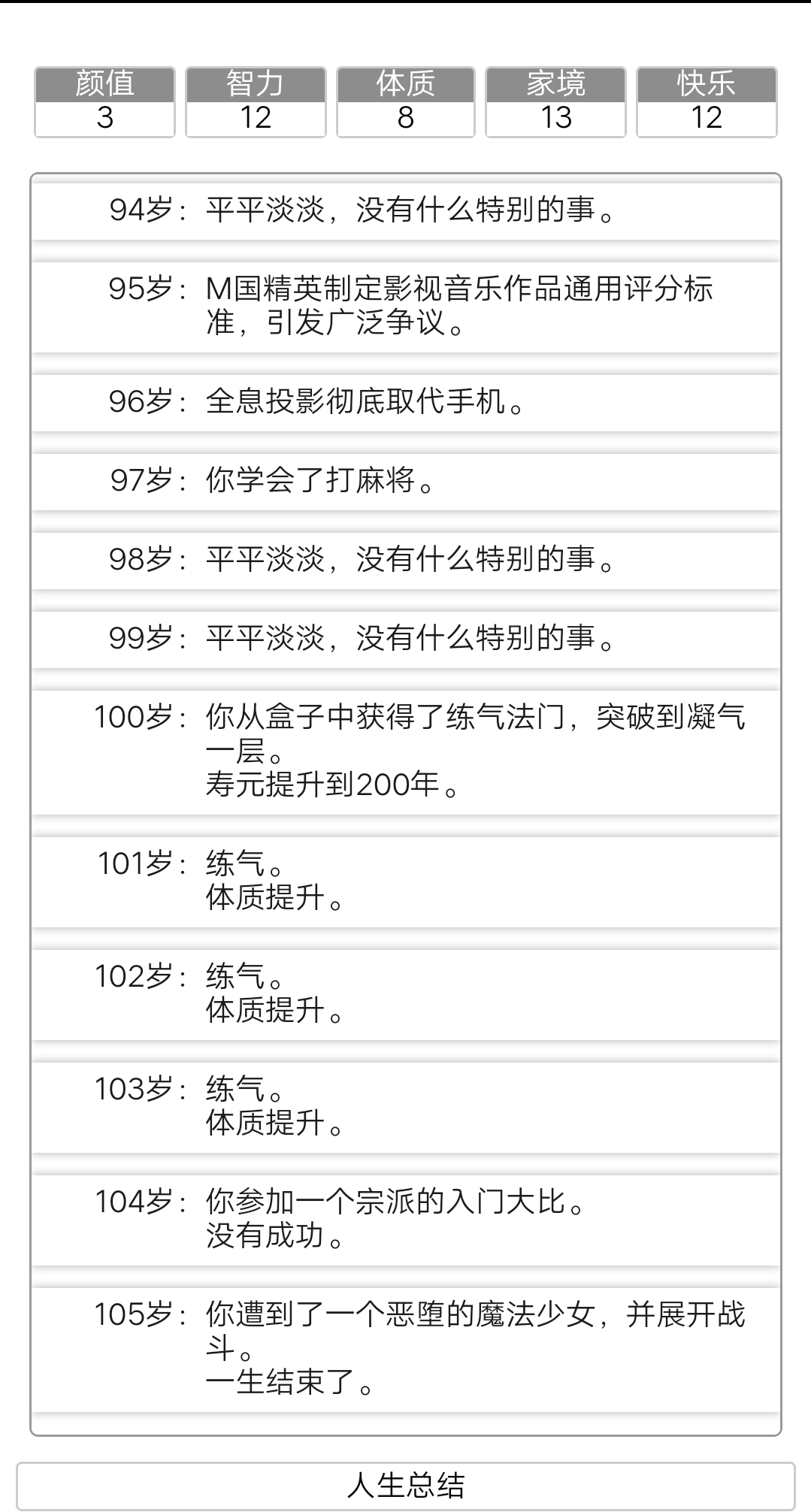 | 颜值 | 智力 | 体质 | 家境 | 快乐 |
|---|---|---|---|---|
| 3 | 12 | 8 | 13 | 12 |

94岁：平平淡淡，没有什么特别的事。

95岁：M国精英制定影视音乐作品通用评分标准，引发广泛争议。

96岁：全息投影彻底取代手机。

97岁：你学会了打麻将。

98岁：平平淡淡，没有什么特别的事。

99岁：平平淡淡，没有什么特别的事。

100岁：你从盒子中获得了练气法门，突破到凝气一层。
寿元提升到200年。

101岁：练气。
体质提升。

102岁：练气。
体质提升。

103岁：练气。
体质提升。

104岁：你参加一个宗派的入门大比。
没有成功。

105岁：你遭到了一个恶堕的魔法少女，并展开战斗。
一生结束了。

人生总结